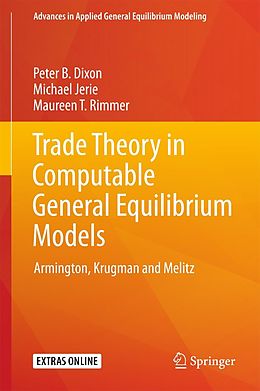 Advances in Applied General Equilibrium Modeling

Peter B. Dixon
Michael Jerie
Maureen T. Rimmer

Trade Theory in Computable General Equilibrium Models

Armington, Krugman and Melitz

EXTRAS ONLINE

Springer